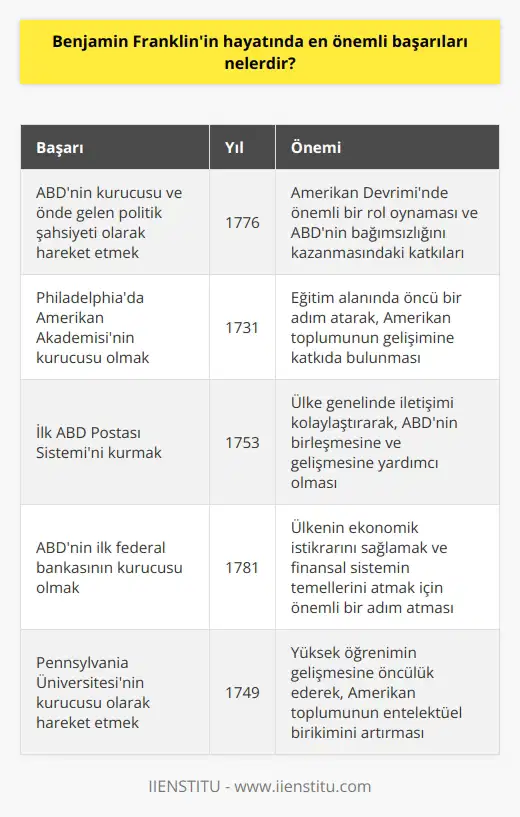 Benjamin Franklin'in hayatında en önemli başarıları nelerdir?

| Başarı | Yıl | Önemi |
|---|---|---|
| ABD'nin kurucusu ve önde gelen politik şahsiyeti olarak hareket etmek | 1776 | Amerikan Devrimi'nde önemli bir rol oynaması ve ABD'nin bağımsızlığını kazanmasındaki katkıları |
| Philadelphia'da Amerikan Akademisi'nin kurucusu olmak | 1731 | Eğitim alanında öncü bir adım atarak, Amerikan toplumunun gelişimine katkıda bulunması |
| İlk ABD Postası Sistemi'ni kurmak | 1753 | Ülke genelinde iletişimi kolaylaştırarak, ABD'nin birleşmesine ve gelişmesine yardımcı olması |
| ABD'nin ilk federal bankasının kurucusu olmak | 1781 | Ülkenin ekonomik istikrarını sağlamak ve finansal sistemin temellerini atmak için önemli bir adım atması |
| Pennsylvania Üniversitesi'nin kurucusu olarak hareket etmek | 1749 | Yüksek öğrenimin gelişmesine öncülük ederek, Amerikan toplumunun entelektüel birikimini artırması |

IIENSTITU - www.iienstitu.com